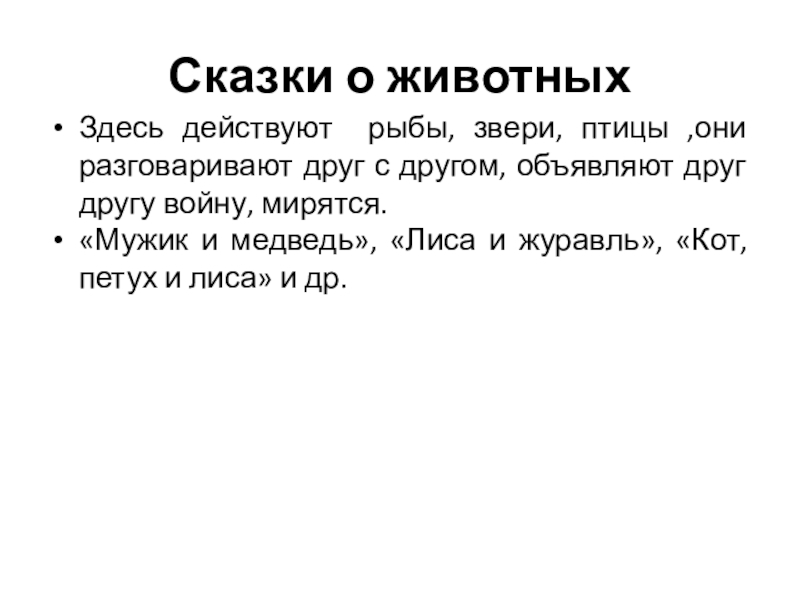 Сказки о животных

• Здесь действуют рыбы, звери, птицы ,они разговаривают друг с другом, объявляют друг другу войну, мирятся.
• «Мужик и медведь», «Лиса и журавль», «Кот, петух и лиса» и др.